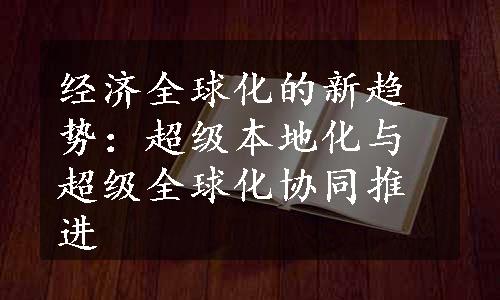 经济全球化的新趋势：超级本地化与超级全球化协同推进